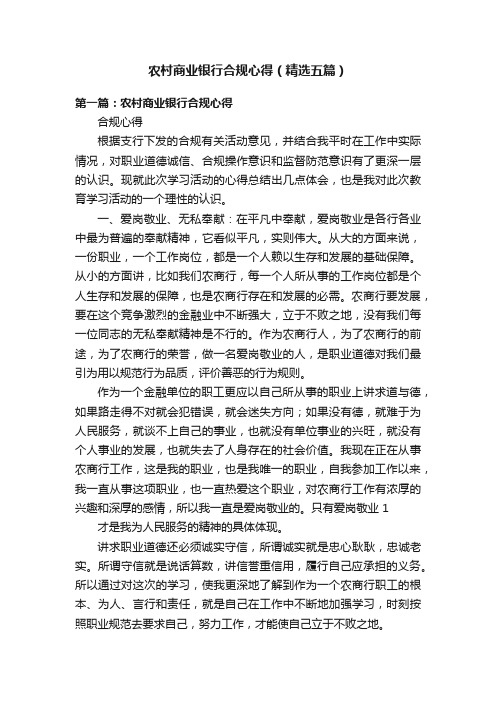 农村商业银行合规心得（精选五篇）

第一篇：农村商业银行合规心得

合规心得

根据支行下发的合规有关活动意见，并结合我平时在工作中实际情况，对职业道德诚信、合规操作意识和监督防范意识有了更深一层的认识。现就此次学习活动的心得总结出几点体会，也是我对此次教育学习活动的一个理性的认识。

一、爱岗敬业、无私奉献：在平凡中奉献，爱岗敬业是各行各业中最为普遍的奉献精神，它看似平凡，实则伟大。从大的方面来说，一份职业，一个工作岗位，都是一个人赖以生存和发展的基础保障。从小的方面讲，比如我们农商行，每一个人所从事的工作岗位都是个人生存和发展的保障，也是农商行存在和发展的必需。农商行要发展，要在这个竞争激烈的金融业中不断强大，立于不败之地，没有我们每一位同志的无私奉献精神是不行的。作为农商行人，为了农商行的前途，为了农商行的荣誉，做一名爱岗敬业的人，是职业道德对我们最引为用以规范行为品质，评价善恶的行为规则。

作为一个金融单位的职工更应以自己所从事的职业上讲求道与德，如果路走得不对就会犯错误，就会迷失方向；如果没有德，就难于为人民服务，就谈不上自己的事业，也就没有单位事业的兴旺，就没有个人事业的发展，也就失去了人身存在的社会价值。我现在正在从事农商行工作，这是我的职业，也是我唯一的职业，自我参加工作以来，我一直从事这项职业，也一直热爱这个职业，对农商行工作有浓厚的兴趣和深厚的感情，所以我一直是爱岗敬业的。只有爱岗敬业 1

才是我为人民服务的精神的具体体现。

讲求职业道德还必须诚实守信，所谓诚实就是忠心耿耿，忠诚老实。所谓守信就是说话算数，讲信誉重信用，履行自己应承担的义务。所以通过对这次的学习，使我更深地了解到作为一个农商行职工的根本、为人、言行和责任，就是自己在工作中不断地加强学习，时刻按照职业规范去要求自己，努力工作，才能使自己立于不败之地。